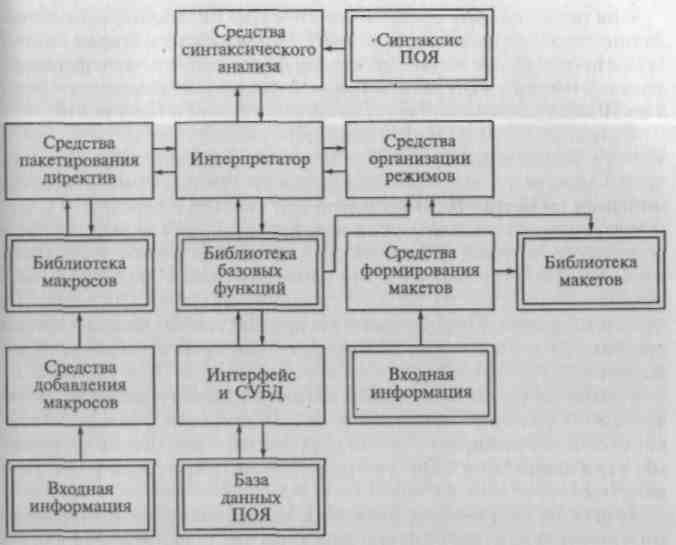 Средства синтаксического анализа

Синтаксис ПОЯ

Средства пакетирования директив

Интерпретатор

Средства организации режимов

Библиотека макросов

Библиотека базовых функций

Средства формирования макетов

Библиотека макетов

Средства добавления макросов

Интерфейс и СУБД

Входная информация

Входная информация

База данных ПОЯ